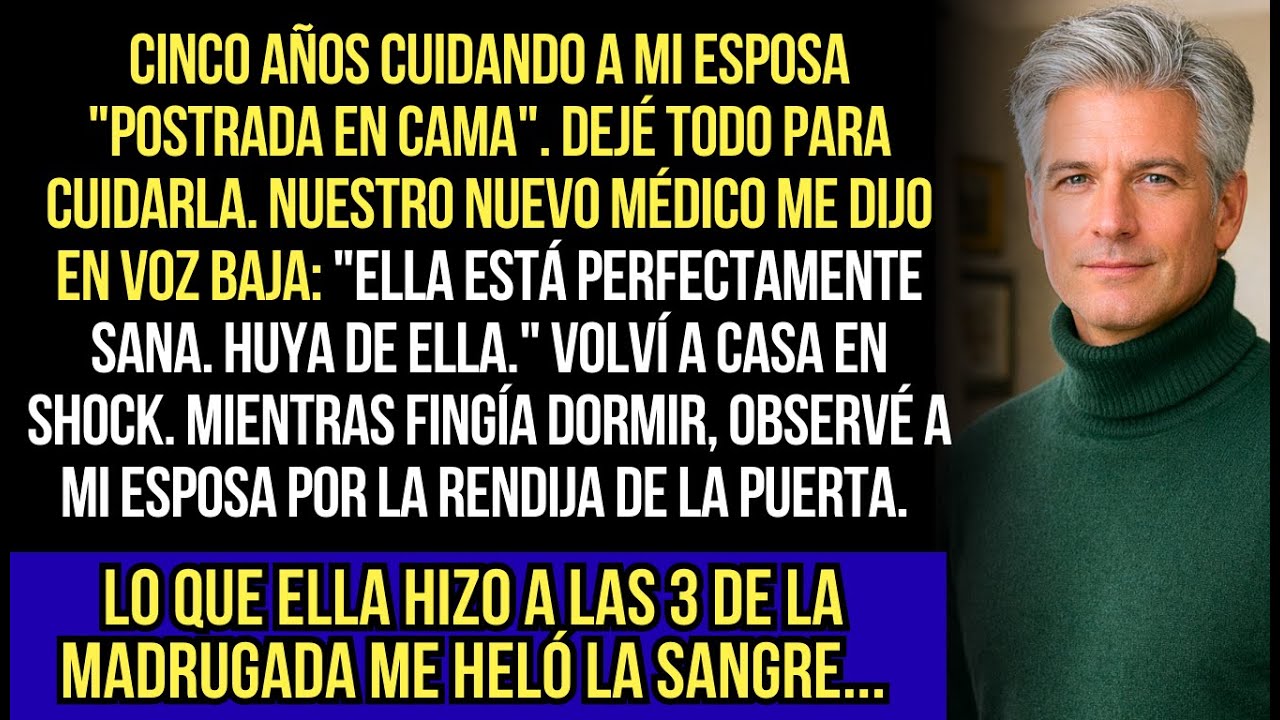 CINCO AÑOS CUIDANDO A MI ESPOSA "POSTRADA EN CAMA". DEJÉ TODO PARA CUIDARLA. NUESTRO NUEVO MÉDICO ME DIJO EN VOZ BAJA: "ELLA ESTÁ PERFECTAMENTE SANA. HUYA DE ELLA." VOLVÍ A CASA EN SHOCK. MIENTRAS FINGÍA DORMIR, OBSERVÉ A MI ESPOSA POR LA RENDIJA DE LA PUERTA.

LO QUE ELLA HIZO A LAS 3 DE LA MADRUGADA ME HELÓ LA SANGRE...